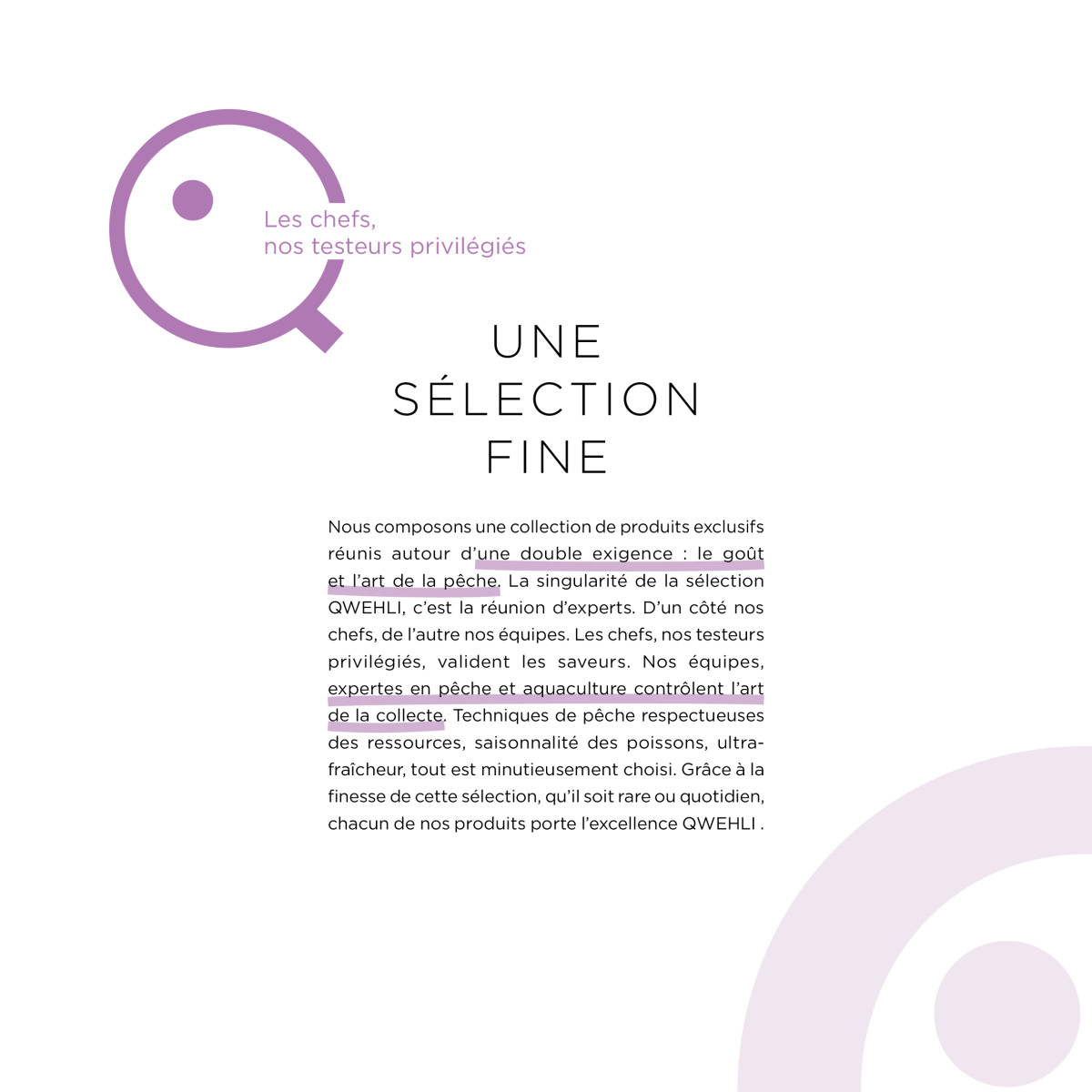 Les chefs,
nos testeurs privilégiés

UNE
SÉLECTION
FINE

Nous composons une collection de produits exclusifs réunis autour d'une double exigence : le goût et l'art de la pêche. La singularité de la sélection QWEHLI, c'est la réunion d'experts. D'un côté nos chefs, de l'autre nos équipes. Les chefs, nos testeurs privilégiés, valident les saveurs. Nos équipes, expertes en pêche et aquaculture contrôlent l'art de la collecte. Techniques de pêche respectueuses des ressources, saisonnalité des poissons, ultra-fraîcheur, tout est minutieusement choisi. Grâce à la finesse de cette sélection, qu'il soit rare ou quotidien, chacun de nos produits porte l'excellence QWEHLI .